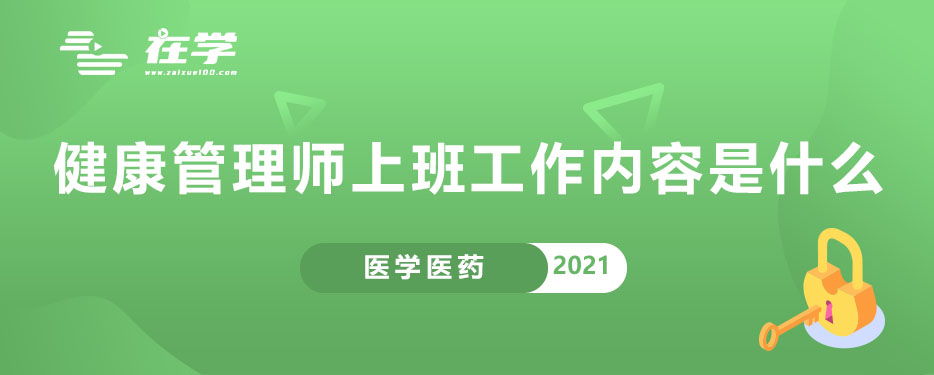 在学
www.zaixue100.com

健康管理师上班工作内容是什么

医学医药 2021